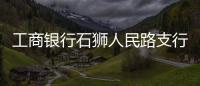 工商银行石狮人民路支行